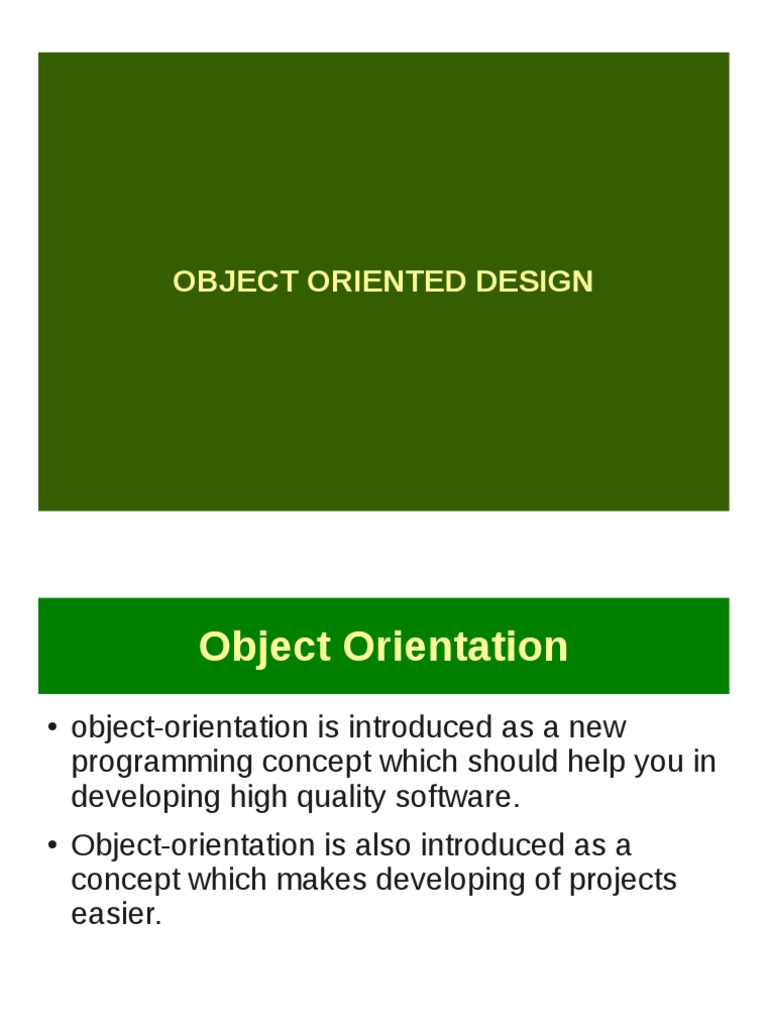 OBJECT ORIENTED DESIGN

Object Orientation

• object-orientation is introduced as a new programming concept which should help you in developing high quality software.

• Object-orientation is also introduced as a concept which makes developing of projects easier.